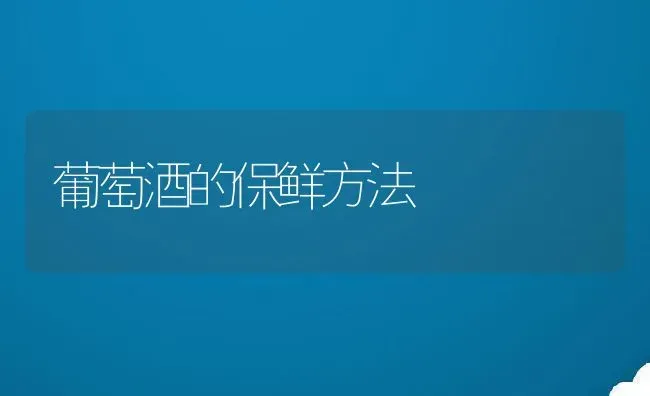 葡萄酒的保鲜方法